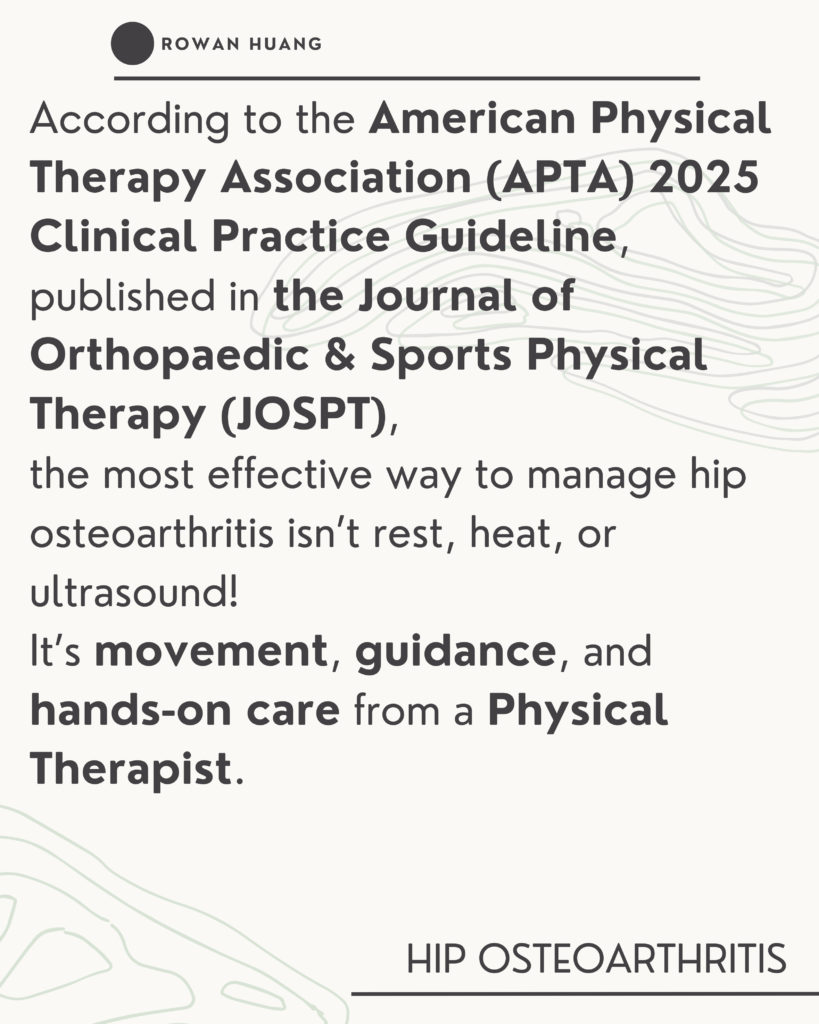 ROWAN HUANG

According to the American Physical Therapy Association (APTA) 2025 Clinical Practice Guideline, published in the Journal of Orthopaedic & Sports Physical Therapy (JOSPT), the most effective way to manage hip osteoarthritis isn't rest, heat, or ultrasound!

It's movement, guidance, and hands-on care from a Physical Therapist.

HIP OSTEOARTHRITIS